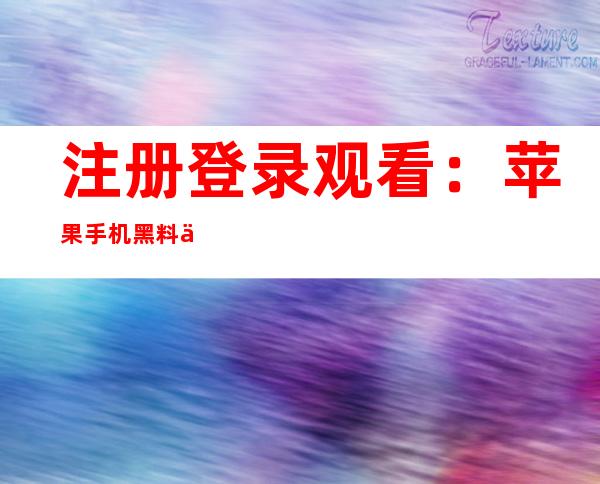 Texture
GRACEFUL-LAMENT.COM

注册登录观看：苹果手机黑料ä